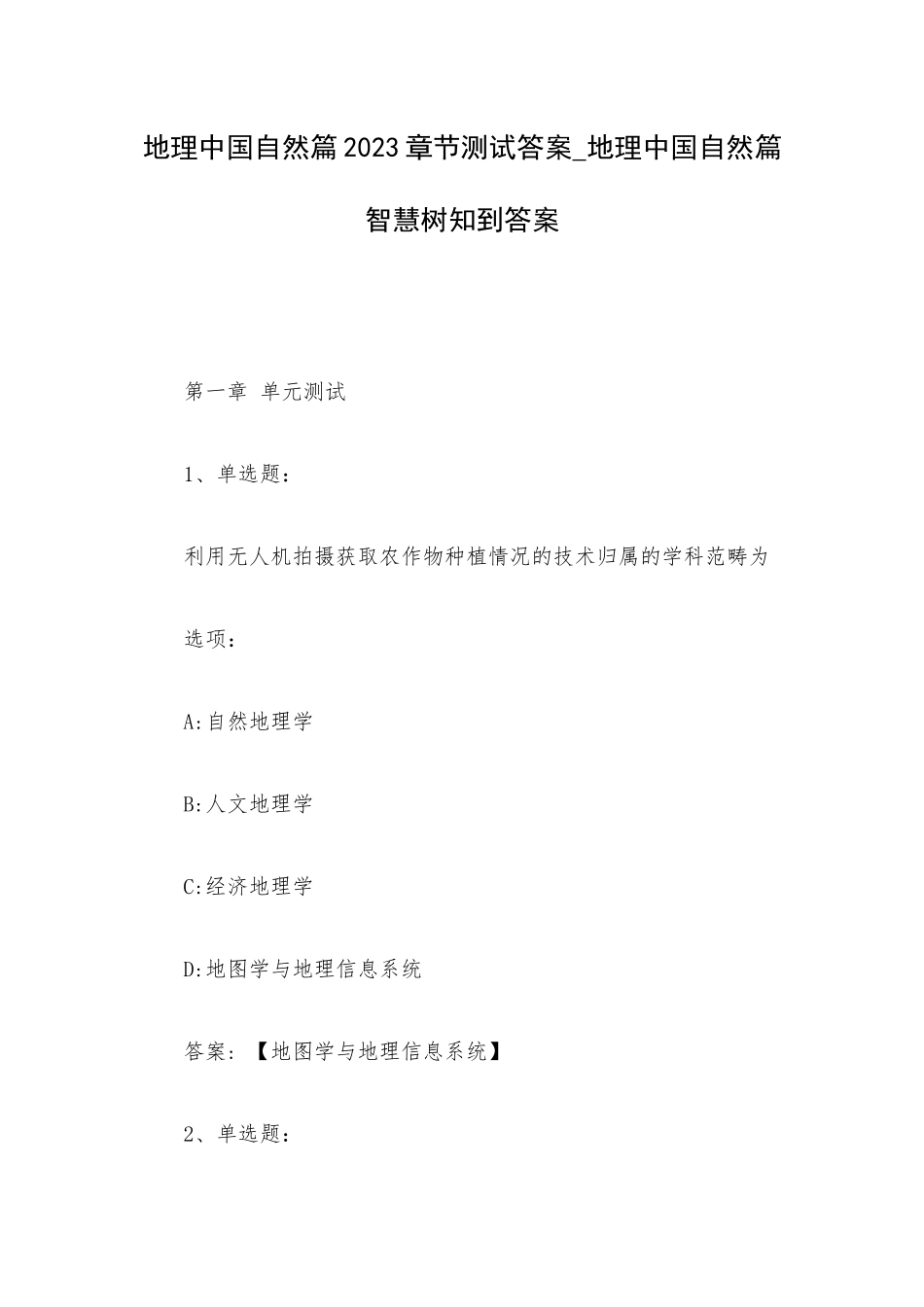 地理中国自然篇2023章节测试答案_地理中国自然篇智慧树知到答案

第一章 单元测试

1、单选题：

利用无人机拍摄获取农作物种植情况的技术归属的学科范畴为

选项：

A:自然地理学

B:人文地理学

C:经济地理学

D:地图学与地理信息系统

答案：【地图学与地理信息系统】

2、单选题：